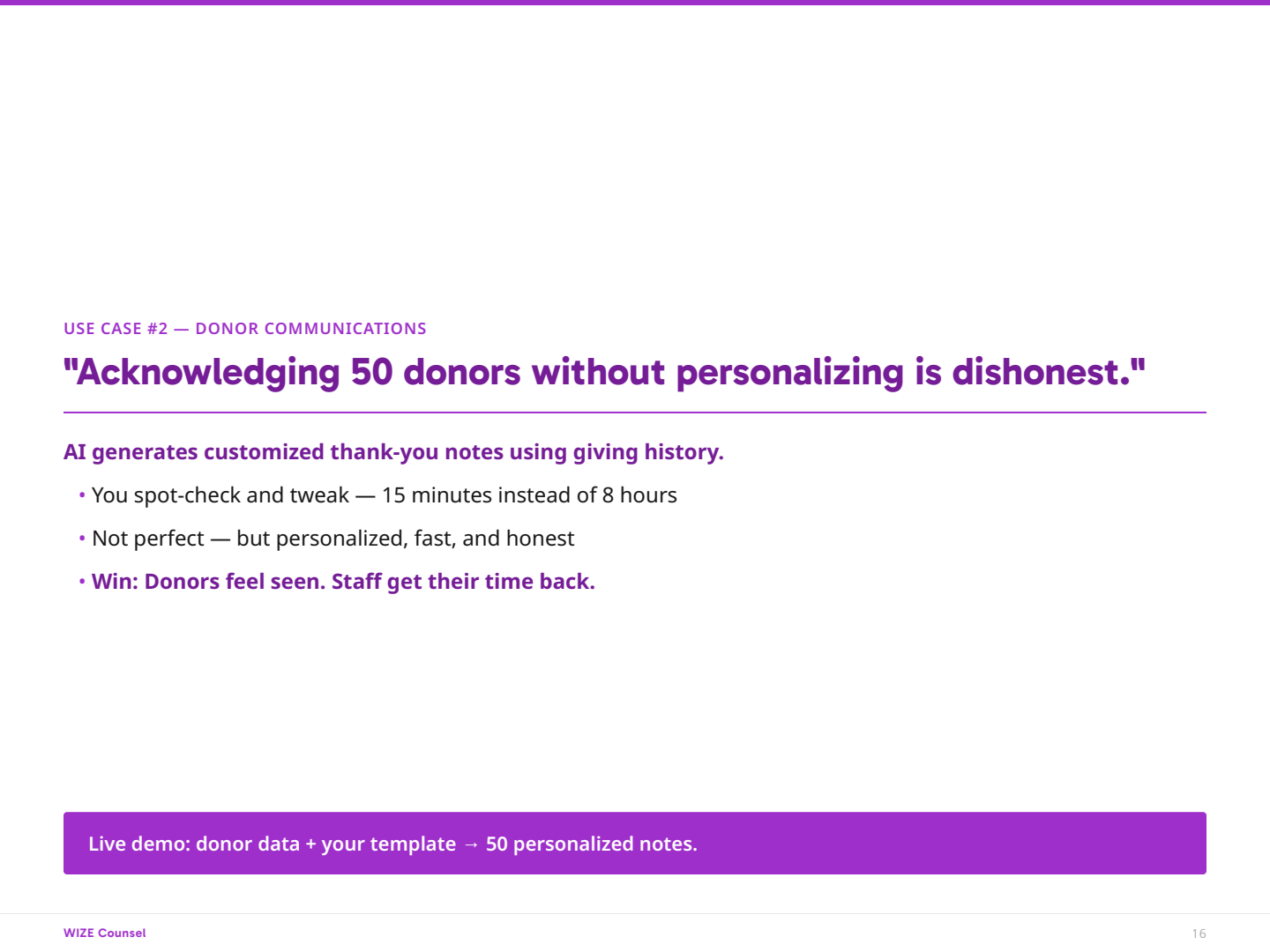 USE CASE #2 — DONOR COMMUNICATIONS

"Acknowledging 50 donors without personalizing is dishonest."

AI generates customized thank-you notes using giving history.

• You spot-check and tweak — 15 minutes instead of 8 hours

• Not perfect — but personalized, fast, and honest

• Win: Donors feel seen. Staff get their time back.

Live demo: donor data + your template → 50 personalized notes.

WIZE Counsel

16